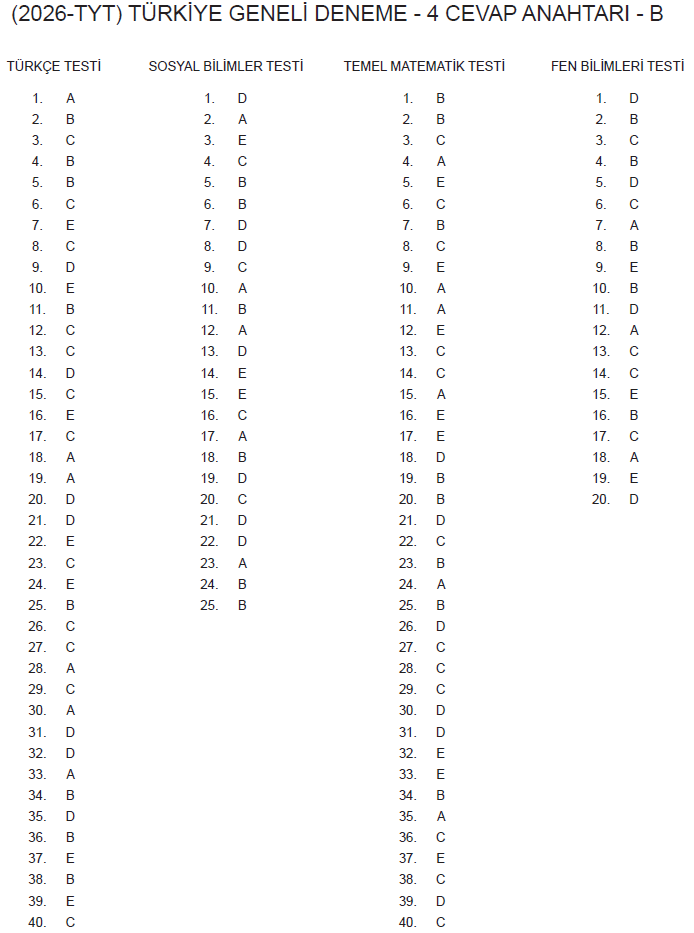 (2026-TYT) TÜRKİYE GENELİ DENEME - 4 CEVAP ANAHTARI - B

TÜRKÇE TESTİ

1. A
2. B
3. C
4. B
5. B
6. C
7. E
8. C
9. D
10. E
11. B
12. C
13. C
14. D
15. C
16. E
17. C
18. A
19. A
20. D
21. D
22. E
23. C
24. E
25. B
26. C
27. C
28. A
29. C
30. A
31. D
32. D
33. A
34. B
35. D
36. B
37. E
38. B
39. E
40. C

SOSYAL BİLİMLER TESTİ

1. D
2. A
3. E
4. C
5. B
6. B
7. D
8. D
9. C
10. A
11. B
12. A
13. D
14. E
15. E
16. C
17. A
18. B
19. D
20. C
21. D
22. D
23. A
24. B
25. B

TEMEL MATEMATİK TESTİ

1. B
2. B
3. C
4. A
5. E
6. C
7. B
8. C
9. E
10. A
11. A
12. E
13. C
14. C
15. A
16. E
17. E
18. D
19. B
20. B
21. D
22. C
23. B
24. A
25. B
26. D
27. C
28. C
29. C
30. D
31. D
32. E
33. E
34. B
35. A
36. C
37. E
38. C
39. D
40. C

FEN BİLİMLERİ TESTİ

1. D
2. B
3. C
4. B
5. D
6. C
7. A
8. B
9. E
10. B
11. D
12. A
13. C
14. C
15. E
16. B
17. C
18. A
19. E
20. D